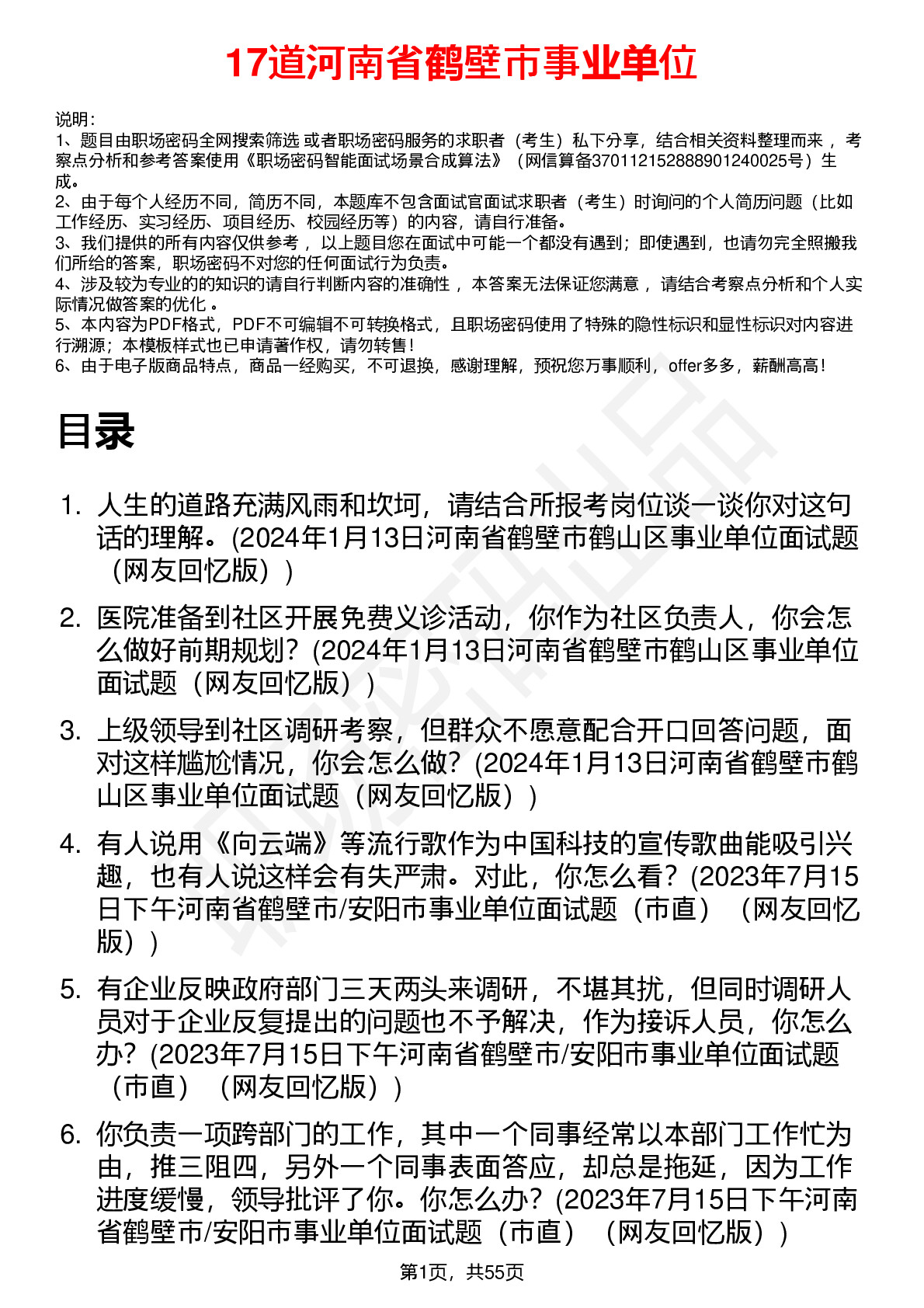 17道河南省鹤壁市事业单位

说明：
1、题目由职场密码全网搜索筛选 或者职场密码服务的求职者（考生）私下分享，结合相关资料整理而来 ，考察点分析和参考答案使用《职场密码智能面试场景合成算法》（网信算备370112152888901240025号）生成。
2、由于每个人经历不同，简历不同，本题库不包含面试官面试求职者（考生）时询问的个人简历问题（比如工作经历、实习经历、项目经历、校园经历等）的内容，请自行准备。
3、我们提供的所有内容仅供参考 ，以上题目您在面试中可能一个都没有遇到；即使遇到，也请勿完全照搬我们所给的答案，职场密码不对您的任何面试行为负责。
4、涉及较为专业的的知识的请自行判断内容的准确性 ，本答案无法保证您满意 ，请结合考察点分析和个人实际情况做答案的优化 。
5、本内容为PDF格式，PDF不可编辑不可转换格式，且职场密码使用了特殊的隐性标识和显性标识对内容进行溯源；本模板样式也已申请著作权，请勿转售！
6、由于电子版商品特点，商品一经购买，不可退换，感谢理解，预祝您万事顺利，offer多多，薪酬高高！

目录

1. 人生的道路充满风雨和坎坷，请结合所报考岗位谈一谈你对这句话的理解。(2024年1月13日河南省鹤壁市鹤山区事业单位面试题（网友回忆版））

2. 医院准备到社区开展免费义诊活动，你作为社区负责人，你会怎么做好前期规划？(2024年1月13日河南省鹤壁市鹤山区事业单位面试题（网友回忆版））

3. 上级领导到社区调研考察，但群众不愿意配合开口回答问题，面对这样尴尬情况，你会怎么做？(2024年1月13日河南省鹤壁市鹤山区事业单位面试题（网友回忆版））

4. 有人说用《向云端》等流行歌作为中国科技的宣传歌曲能吸引兴趣，也有人说这样会有失严肃。对此，你怎么看？(2023年7月15日下午河南省鹤壁市/安阳市事业单位面试题（市直）（网友回忆版））

5. 有企业反映政府部门三天两头来调研，不堪其扰，但同时调研人员对于企业反复提出的问题也不予解决，作为接诉人员，你怎么办？(2023年7月15日下午河南省鹤壁市/安阳市事业单位面试题（市直）（网友回忆版））

6. 你负责一项跨部门的工作，其中一个同事经常以本部门工作忙为由，推三阻四，另外一个同事表面答应，却总是拖延，因为工作进度缓慢，领导批评了你。你怎么办？(2023年7月15日下午河南省鹤壁市/安阳市事业单位面试题（市直）（网友回忆版））

第1页，共55页